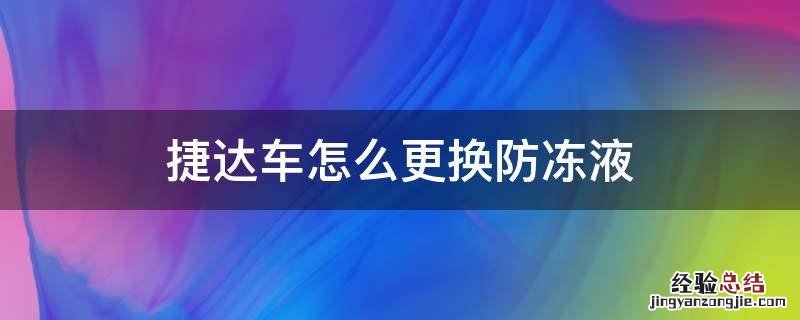 捷达车怎么更换防冻液

经验总结
jingyanzongjie.com